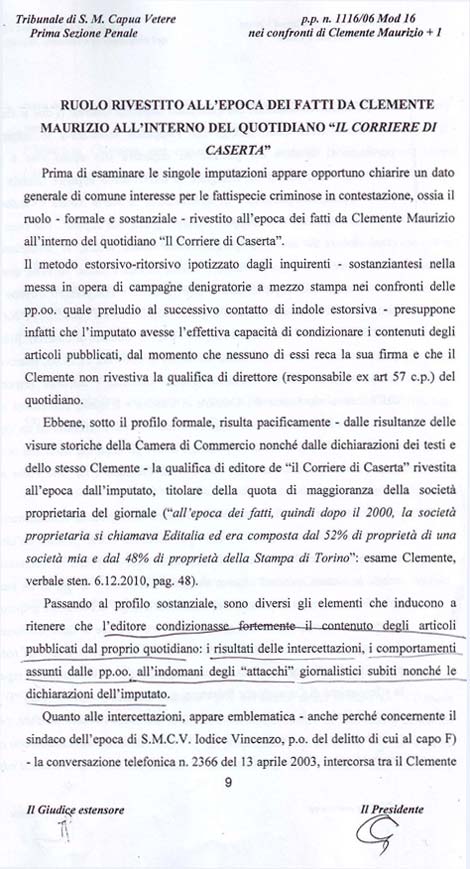 Tribunale di S. M. Capua Vetere
Prima Sezione Penale

p.p. n. 1116/06 Mod 16
nei confronti di Clemente Maurizio + 1

RUOLO RIVESTITO ALL'EPOCA DEI FATTI DA CLEMENTE MAURIZIO ALL'INTERNO DEL QUOTIDIANO "IL CORRIERE DI CASERTA"

Prima di esaminare le singole imputazioni appare opportuno chiarire un dato generale di comune interesse per le fattispecie criminose in contestazione, ossia il ruolo - formale e sostanziale - rivestito all'epoca dei fatti da Clemente Maurizio all'interno del quotidiano "Il Corriere di Caserta".

Il metodo estorsivo-ritorsivo ipotizzato dagli inquirenti - sostanziantesi nella messa in opera di campagne denigratorie a mezzo stampa nei confronti delle pp.oo. quale preludio al successivo contatto di indole estorsiva - presuppone infatti che l'imputato avesse l'effettiva capacità di condizionare i contenuti degli articoli pubblicati, dal momento che nessuno di essi reca la sua firma e che il Clemente non rivestiva la qualifica di direttore (responsabile ex art 57 c.p.) del quotidiano.

Ebbene, sotto il profilo formale, risulta pacificamente - dalle risultanze delle visure storiche della Camera di Commercio nonché dalle dichiarazioni dei testi e dello stesso Clemente - la qualifica di editore de "il Corriere di Caserta" rivestita all'epoca dall'imputato, titolare della quota di maggioranza della società proprietaria del giornale ("all'epoca dei fatti, quindi dopo il 2000, la società proprietaria si chiamava Editalia ed era composta dal 52% di proprietà di una società mia e dal 48% di proprietà della Stampa di Torino": esame Clemente, verbale sten. 6.12.2010, pag. 48).

Passando al profilo sostanziale, sono diversi gli elementi che inducono a ritenere che l'editore condizionasse fortemente il contenuto degli articoli pubblicati dal proprio quotidiano: i risultati delle intercettazioni, i comportamenti assunti dalle pp.oo. all'indomani degli "attacchi" giornalistici subiti nonché le dichiarazioni dell'imputato.

Quanto alle intercettazioni, appare emblematica - anche perché concernente il sindaco dell'epoca di S.M.C.V. Iodice Vincenzo, p.o. del delitto di cui al capo F) - la conversazione telefonica n. 2366 del 13 aprile 2003, intercorsa tra il Clemente

9

Il Giudice estensore

Il Presidente